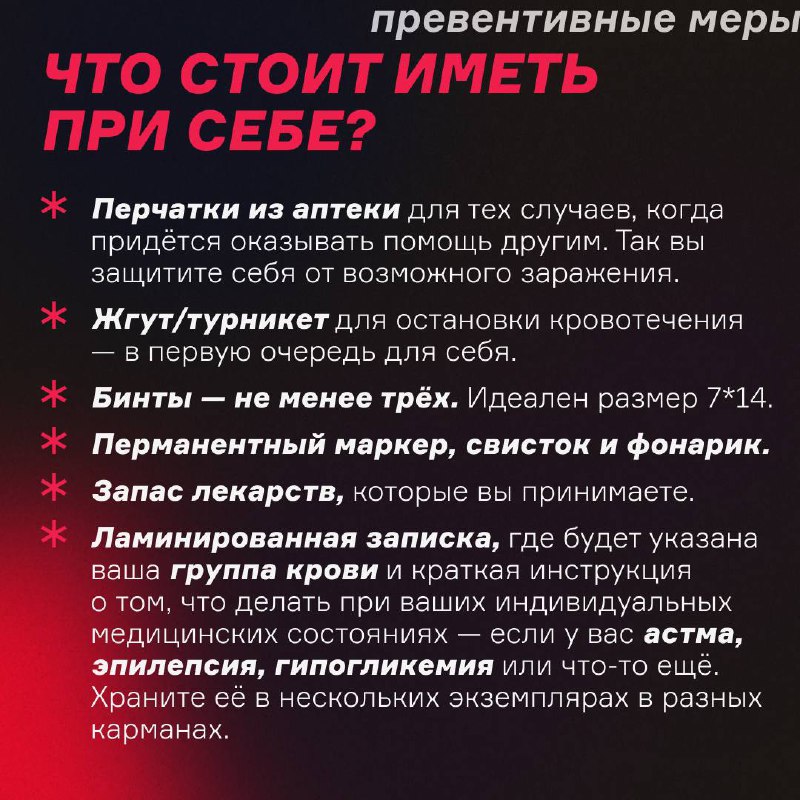 превентивные меры

ЧТО СТОИТ ИМЕТЬ ПРИ СЕБЕ?

* Перчатки из аптеки для тех случаев, когда придётся оказывать помощь другим. Так вы защитите себя от возможного заражения.

* Жгут/турникет для остановки кровотечения — в первую очередь для себя.

* Бинты — не менее трёх. Идеален размер 7*14.

* Перманентный маркер, свисток и фонарик.

* Запас лекарств, которые вы принимаете.

* Ламинированная записка, где будет указана ваша группа крови и краткая инструкция о том, что делать при ваших индивидуальных медицинских состояниях — если у вас астма, эпилепсия, гипогликемия или что-то ещё. Храните её в нескольких экземплярах в разных карманах.